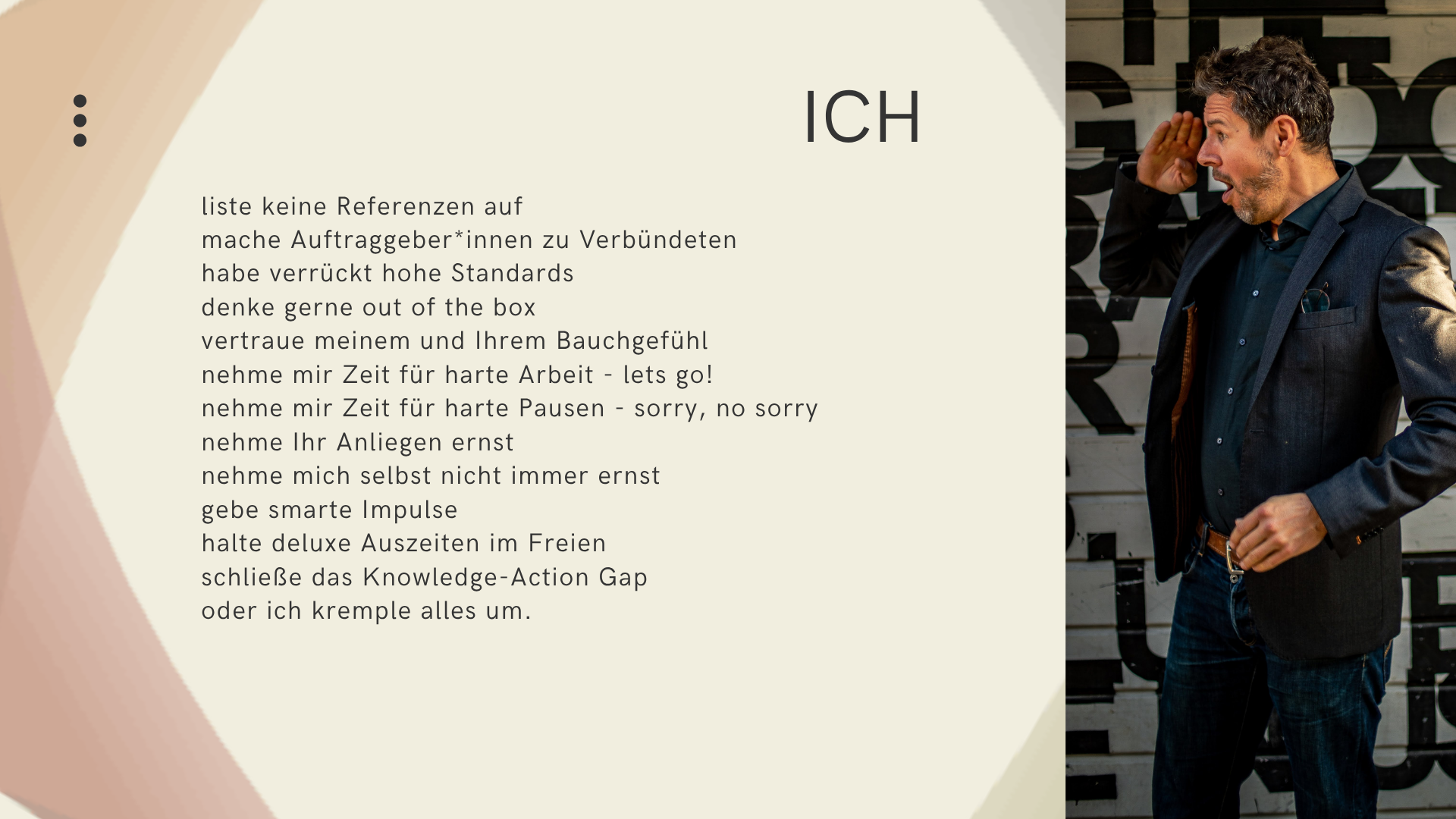 ICH

liste keine Referenzen auf
mache Auftraggeber*innen zu Verbündeten
habe verrückt hohe Standards
denke gerne out of the box
vertraue meinem und Ihrem Bauchgefühl
nehme mir Zeit für harte Arbeit - lets go!
nehme mir Zeit für harte Pausen - sorry, no sorry
nehme Ihr Anliegen ernst
nehme mich selbst nicht immer ernst
gebe smarte Impulse
halte deluxe Auszeiten im Freien
schließe das Knowledge-Action Gap
oder ich kremple alles um.